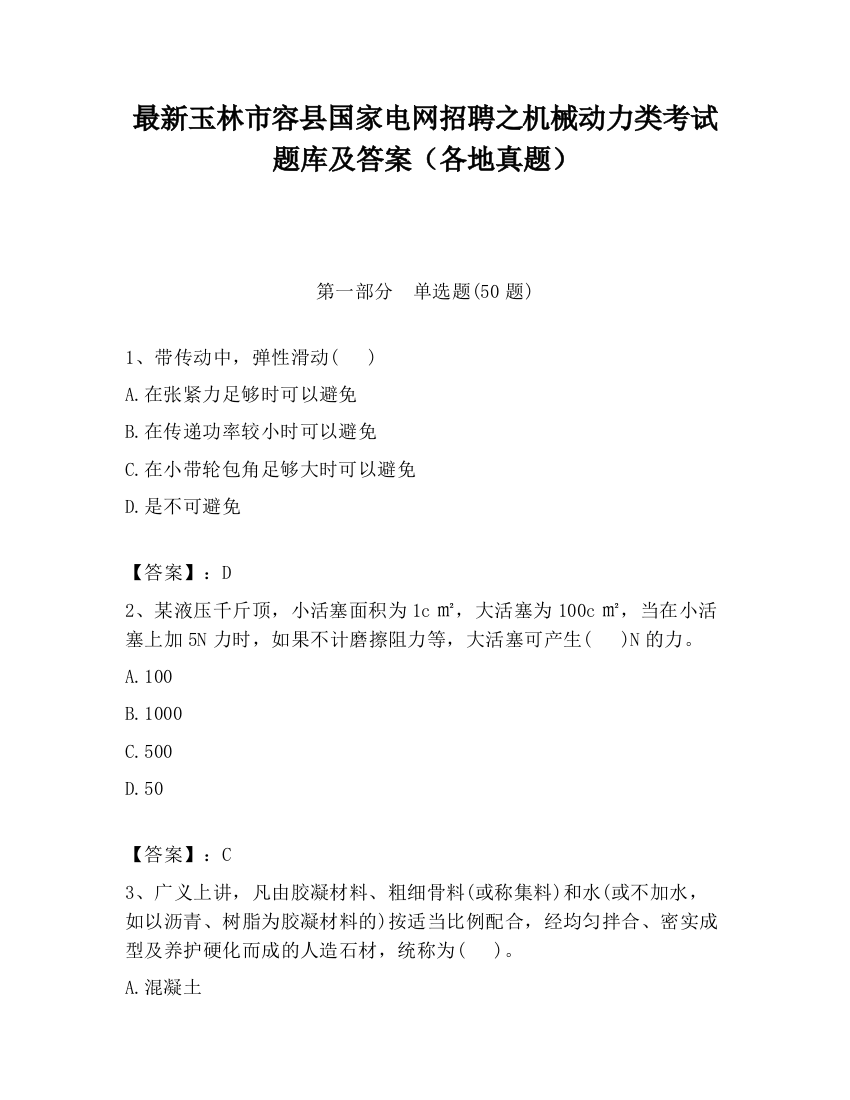 最新玉林市容县国家电网招聘之机械动力类考试题库及答案（各地真题）

第一部分　单选题(50 题)

1、带传动中，弹性滑动(　　)

A.在张紧力足够时可以避免

B.在传递功率较小时可以避免

C.在小带轮包角足够大时可以避免

D.是不可避免

【答案】：D

2、某液压千斤顶，小活塞面积为 1c ㎡，大活塞为 100c ㎡，当在小活塞上加 5N 力时，如果不计磨擦阻力等，大活塞可产生(　　)N 的力。

A.100

B.1000

C.500

D.50

【答案】：C

3、广义上讲，凡由胶凝材料、粗细骨料(或称集料)和水(或不加水，如以沥青、树脂为胶凝材料的)按适当比例配合，经均匀拌合、密实成型及养护硬化而成的人造石材，统称为(　　)。

A.混凝土